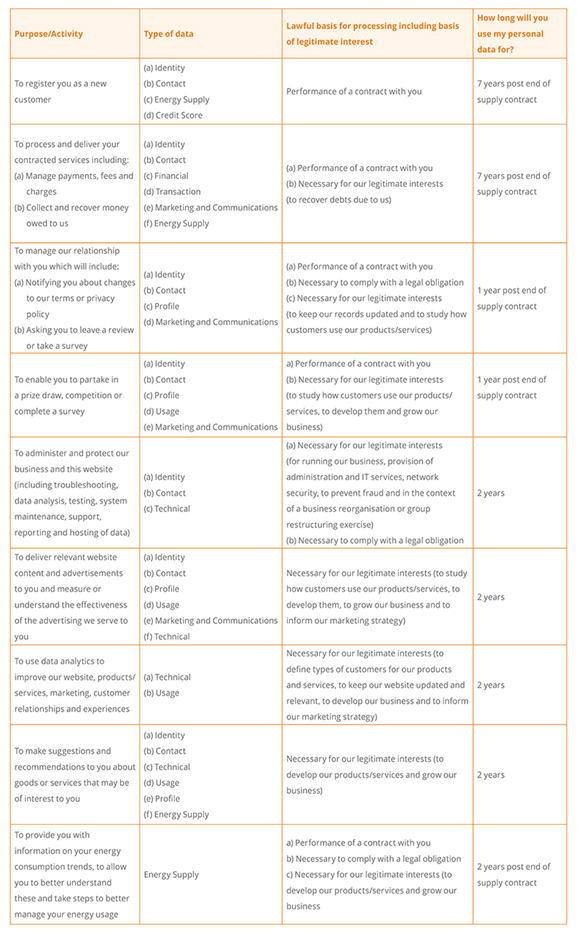 | Purpose/Activity | Type of data | Lawful basis for processing including basis of legitimate interest | How long will you use my personal data for? |
|---|---|---|---|
| To register you as a new customer | (a) Identity (b) Contact (c) Energy Supply (d) Credit Score | Performance of a contract with you | 7 years post end of supply contract |
| To process and deliver your contracted services including: (a) Manage payments, fees and charges (b) Collect and recover money owed to us | (a) Identity (b) Contact (c) Financial (d) Transaction (e) Marketing and Communications (f) Energy Supply | (a) Performance of a contract with you (b) Necessary for our legitimate interests (to recover debts due to us) | 7 years post end of supply contract |
| To manage our relationship with you which will include: (a) Notifying you about changes to our terms or privacy policy (b) Asking you to leave a review or take a survey | (a) Identity (b) Contact (c) Profile (d) Marketing and Communications | (a) Performance of a contract with you (b) Necessary to comply with a legal obligation (c) Necessary for our legitimate interests (to keep our records updated and to study how customers use our products/services) | 1 year post end of supply contract |
| To enable you to partake in a prize draw, competition or complete a survey | (a) Identity (b) Contact (c) Profile (d) Usage (e) Marketing and Communications | a) Performance of a contract with you (b) Necessary for our legitimate interests (to study how customers use our products/ services, to develop them and grow our business) | 1 year post end of supply contract |
| To administer and protect our business and this website (including troubleshooting, data analysis, testing, system maintenance, support, reporting and hosting of data) | (a) Identity (b) Contact (c) Technical | (a) Necessary for our legitimate interests (for running our business, provision of administration and IT services, network security, to prevent fraud and in the context of a business reorganisation or group restructuring exercise) (b) Necessary to comply with a legal obligation | 2 years |
| To deliver relevant website content and advertisements to you and measure or understand the effectiveness of the advertising we serve to you | (a) Identity (b) Contact (c) Profile (d) Usage (e) Marketing and Communications (f) Technical | Necessary for our legitimate interests (to study how customers use our products/services, to develop them, to grow our business and to inform our marketing strategy) | 2 years |
| To use data analytics to improve our website, products/ services, marketing, customer relationships and experiences | (a) Technical (b) Usage | Necessary for our legitimate interests (to define types of customers for our products and services, to keep our website updated and relevant, to develop our business and to inform our marketing strategy) | 2 years |
| To make suggestions and recommendations to you about goods or services that may be of interest to you | (a) Identity (b) Contact (c) Technical (d) Usage (e) Profile (f) Energy Supply | Necessary for our legitimate interests (to develop our products/services and grow our business) | 2 years |
| To provide you with information on your energy consumption trends, to allow you to better understand these and take steps to better manage your energy usage | Energy Supply | a) Performance of a contract with you b) Necessary to comply with a legal obligation c) Necessary for our legitimate interests (to develop our products/services and grow our business | 2 years post end of supply contract |